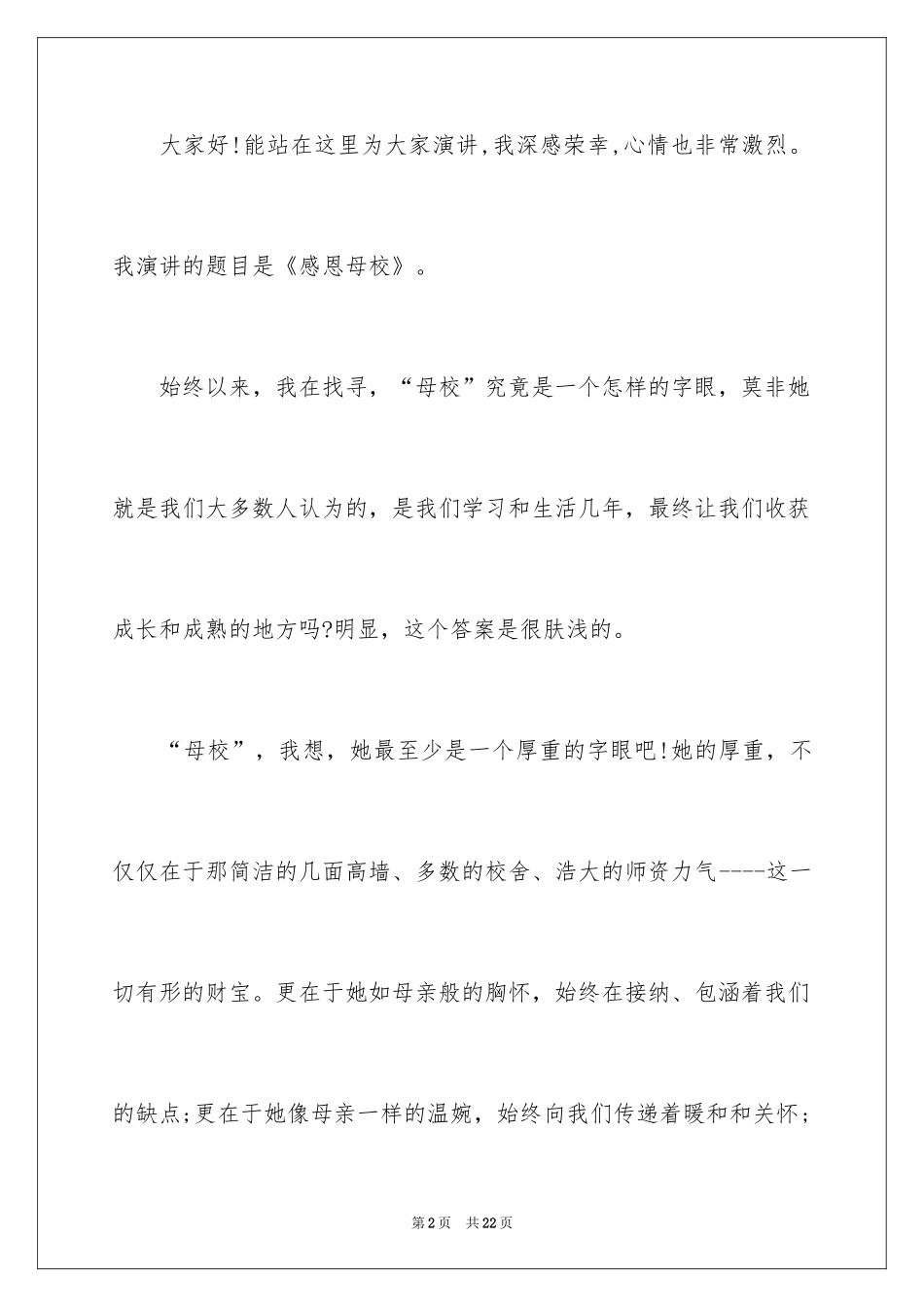 大家好!能站在这里为大家演讲,我深感荣幸,心情也非常激烈。我演讲的题目是《感恩母校》。

始终以来，我在找寻，“母校”究竟是一个怎样的字眼，莫非她就是我们大多数人认为的，是我们学习和生活几年，最终让我们收获成长和成熟的地方吗?明显，这个答案是很肤浅的。

“母校”，我想，她最至少是一个厚重的字眼吧!她的厚重，不仅仅在于那简洁的几面高墙、多数的校舍、浩大的师资力气----这一切有形的财宝。更在于她如母亲般的胸怀，始终在接纳、包涵着我们的缺点;更在于她像母亲一样的温婉，始终向我们传递着暖和和关怀;

第2页 共22页